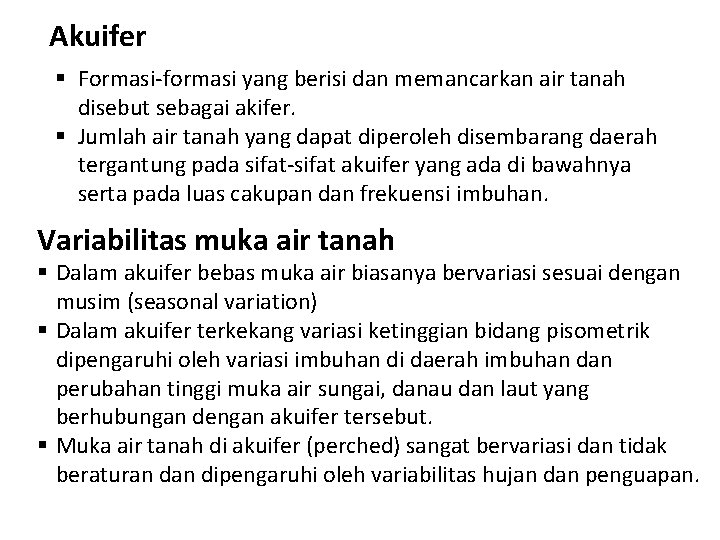 Akuifer

▪ Formasi-formasi yang berisi dan memancarkan air tanah disebut sebagai akifer.
▪ Jumlah air tanah yang dapat diperoleh disembarang daerah tergantung pada sifat-sifat akuifer yang ada di bawahnya serta pada luas cakupan dan frekuensi imbuhan.

Variabilitas muka air tanah

▪ Dalam akuifer bebas muka air biasanya bervariasi sesuai dengan musim (seasonal variation)
▪ Dalam akuifer terkekang variasi ketinggian bidang pisometrik dipengaruhi oleh variasi imbuhan di daerah imbuhan dan perubahan tinggi muka air sungai, danau dan laut yang berhubungan dengan akuifer tersebut.
▪ Muka air tanah di akuifer (perched) sangat bervariasi dan tidak beraturan dan dipengaruhi oleh variabilitas hujan dan penguapan.